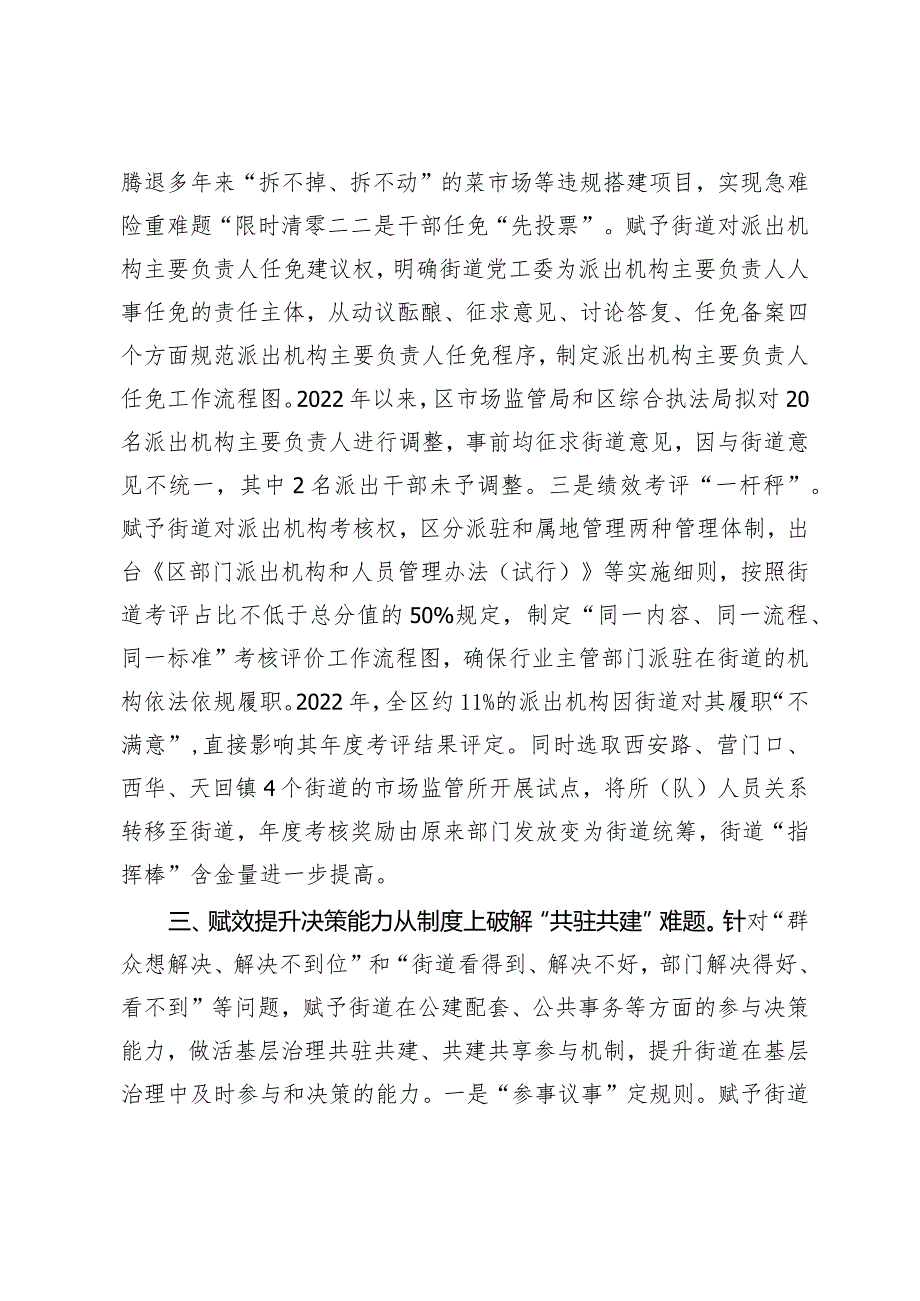 腾退多年来“拆不掉、拆不动”的菜市场等违规搭建项目，实现急难险重难题“限时清零二二是干部任免“先投票”。赋予街道对派出机构主要负责人任免建议权，明确街道党工委为派出机构主要负责人人事任免的责任主体，从动议酝酿、征求意见、讨论答复、任免备案四个方面规范派出机构主要负责人任免程序，制定派出机构主要负责人任免工作流程图。2022年以来，区市场监管局和区综合执法局拟对20名派出机构主要负责人进行调整，事前均征求街道意见，因与街道意见不统一，其中2名派出干部未予调整。三是绩效考评“一杆秤”。赋予街道对派出机构考核权，区分派驻和属地管理两种管理体制，出台《区部门派出机构和人员管理办法（试行）》等实施细则，按照街道考评占比不低于总分值的50%规定，制定“同一内容、同一流程、同一标准”考核评价工作流程图，确保行业主管部门派驻在街道的机构依法依规履职。2022年，全区约11%的派出机构因街道对其履职“不满意”，直接影响其年度考评结果评定。同时选取西安路、营门口、西华、天回镇4个街道的市场监管所开展试点，将所（队）人员关系转移至街道，年度考核奖励由原来部门发放变为街道统筹，街道“指挥棒”含金量进一步提高。

三、赋效提升决策能力从制度上破解“共驻共建”难题。针对“群众想解决、解决不到位”和“街道看得到、解决不好，部门解决得好、看不到”等问题，赋予街道在公建配套、公共事务等方面的参与决策能力，做活基层治理共驻共建、共建共享参与机制，提升街道在基层治理中及时参与和决策的能力。一是“参事议事”定规则。赋予街道